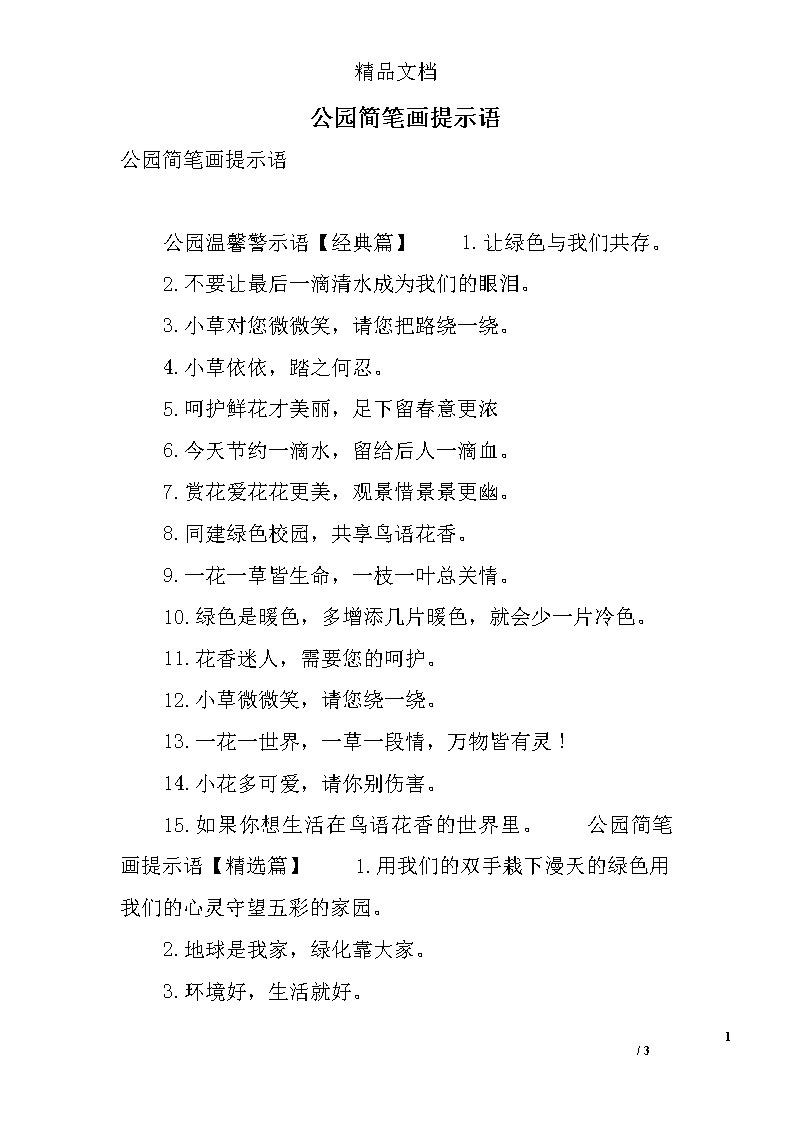 精品文档

公园简笔画提示语

公园简笔画提示语

公园温馨警示语【经典篇】 1.让绿色与我们共存。

2.不要让最后一滴清水成为我们的眼泪。

3.小草对您微微笑，请您把路绕一绕。

4.小草依依，踏之何忍。

5.呵护鲜花才美丽，足下留春意更浓

6.今天节约一滴水，留给后人一滴血。

7.赏花爱花花更美，观景惜景景更幽。

8.同建绿色校园，共享鸟语花香。

9.一花一草皆生命，一枝一叶总关情。

10.绿色是暖色，多增添几片暖色，就会少一片冷色。

11.花香迷人，需要您的呵护。

12.小草微微笑，请您绕一绕。

13.一花一世界，一草一段情，万物皆有灵！

14.小花多可爱，请你别伤害。

15.如果你想生活在鸟语花香的世界里。 公园简笔画提示语【精选篇】 1.用我们的双手栽下漫天的绿色用我们的心灵守望五彩的家园。

2.地球是我家，绿化靠大家。

3.环境好，生活就好。

1

/ 3